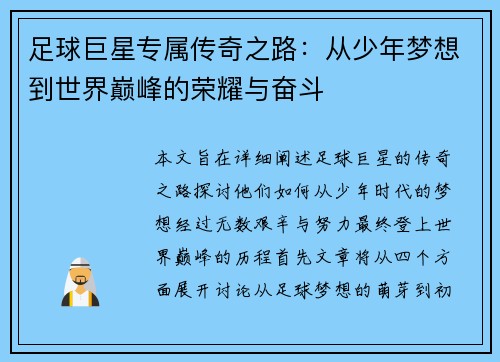 足球巨星专属传奇之路：从少年梦想到世界巅峰的荣耀与奋斗

本文旨在详细阐述足球巨星的传奇之路探讨他们如何从少年时代的梦想经过无数艰辛与努力最终登上世界巅峰的历程首先文章将从四个方面展开讨论从足球梦想的萌芽到初